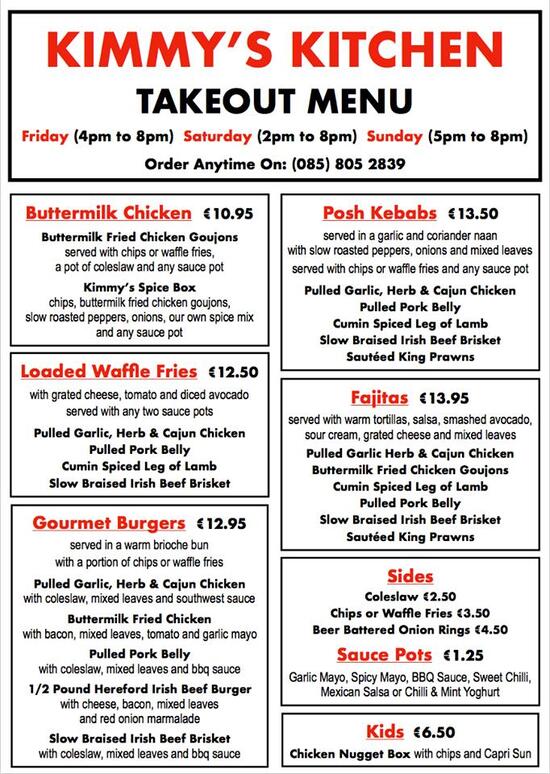 KIMMY'S KITCHEN

TAKEOUT MENU

Friday (4pm to 8pm) Saturday (2pm to 8pm) Sunday (5pm to 8pm)

Order Anytime On: (085) 805 2839

Buttermilk Chicken €10.95

Buttermilk Fried Chicken Goujons served with chips or waffle fries, a pot of coleslaw and any sauce pot

Kimmy's Spice Box chips, buttermilk fried chicken goujons, slow roasted peppers, onions, our own spice mix and any sauce pot

Loaded Waffle Fries €12.50

with grated cheese, tomato and diced avocado served with any two sauce pots

Pulled Garlic, Herb & Cajun Chicken
Pulled Pork Belly
Cumin Spiced Leg of Lamb
Slow Braised Irish Beef Brisket

Gourmet Burgers €12.95

served in a warm brioche bun with a portion of chips or waffle fries

Pulled Garlic, Herb & Cajun Chicken with coleslaw, mixed leaves and southwest sauce

Buttermilk Fried Chicken with bacon, mixed leaves, tomato and garlic mayo

Pulled Pork Belly with coleslaw, mixed leaves and bbq sauce

1/2 Pound Hereford Irish Beef Burger with cheese, bacon, mixed leaves and red onion marmalade

Slow Braised Irish Beef Brisket with coleslaw, mixed leaves and bbq sauce

Posh Kebabs €13.50

served in a garlic and coriander naan with slow roasted peppers, onions and mixed leaves served with chips or waffle fries and any sauce pot

Pulled Garlic, Herb & Cajun Chicken
Pulled Pork Belly
Cumin Spiced Leg of Lamb
Slow Braised Irish Beef Brisket
Sautéed King Prawns

Fajitas €13.95

served with warm tortillas, salsa, smashed avocado, sour cream, grated cheese and mixed leaves

Pulled Garlic Herb & Cajun Chicken
Buttermilk Fried Chicken Goujons
Cumin Spiced Leg of Lamb
Pulled Pork Belly
Slow Braised Irish Beef Brisket
Sautéed King Prawns

Sides

Coleslaw €2.50
Chips or Waffle Fries €3.50
Beer Battered Onion Rings €4.50

Sauce Pots €1.25

Garlic Mayo, Spicy Mayo, BBQ Sauce, Sweet Chilli, Mexican Salsa or Chilli & Mint Yoghurt

Kids €6.50

Chicken Nugget Box with chips and Capri Sun